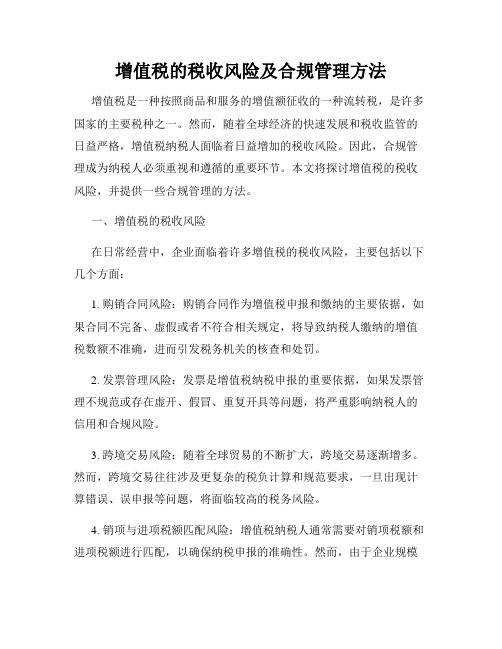 增值税的税收风险及合规管理方法

增值税是一种按照商品和服务的增值额征收的一种流转税，是许多国家的主要税种之一。然而，随着全球经济的快速发展和税收监管的日益严格，增值税纳税人面临着日益增加的税收风险。因此，合规管理成为纳税人必须重视和遵循的重要环节。本文将探讨增值税的税收风险，并提供一些合规管理的方法。

一、增值税的税收风险

在日常经营中，企业面临着许多增值税的税收风险，主要包括以下几个方面：

1. 购销合同风险：购销合同作为增值税申报和缴纳的主要依据，如果合同不完备、虚假或者不符合相关规定，将导致纳税人缴纳的增值税数额不准确，进而引发税务机关的核查和处罚。

2. 发票管理风险：发票是增值税纳税申报的重要依据，如果发票管理不规范或存在虚开、假冒、重复开具等问题，将严重影响纳税人的信用和合规风险。

3. 跨境交易风险：随着全球贸易的不断扩大，跨境交易逐渐增多。然而，跨境交易往往涉及更复杂的税负计算和规范要求，一旦出现计算错误、误申报等问题，将面临较高的税务风险。

4. 销项与进项税额匹配风险：增值税纳税人通常需要对销项税额和进项税额进行匹配，以确保纳税申报的准确性。然而，由于企业规模